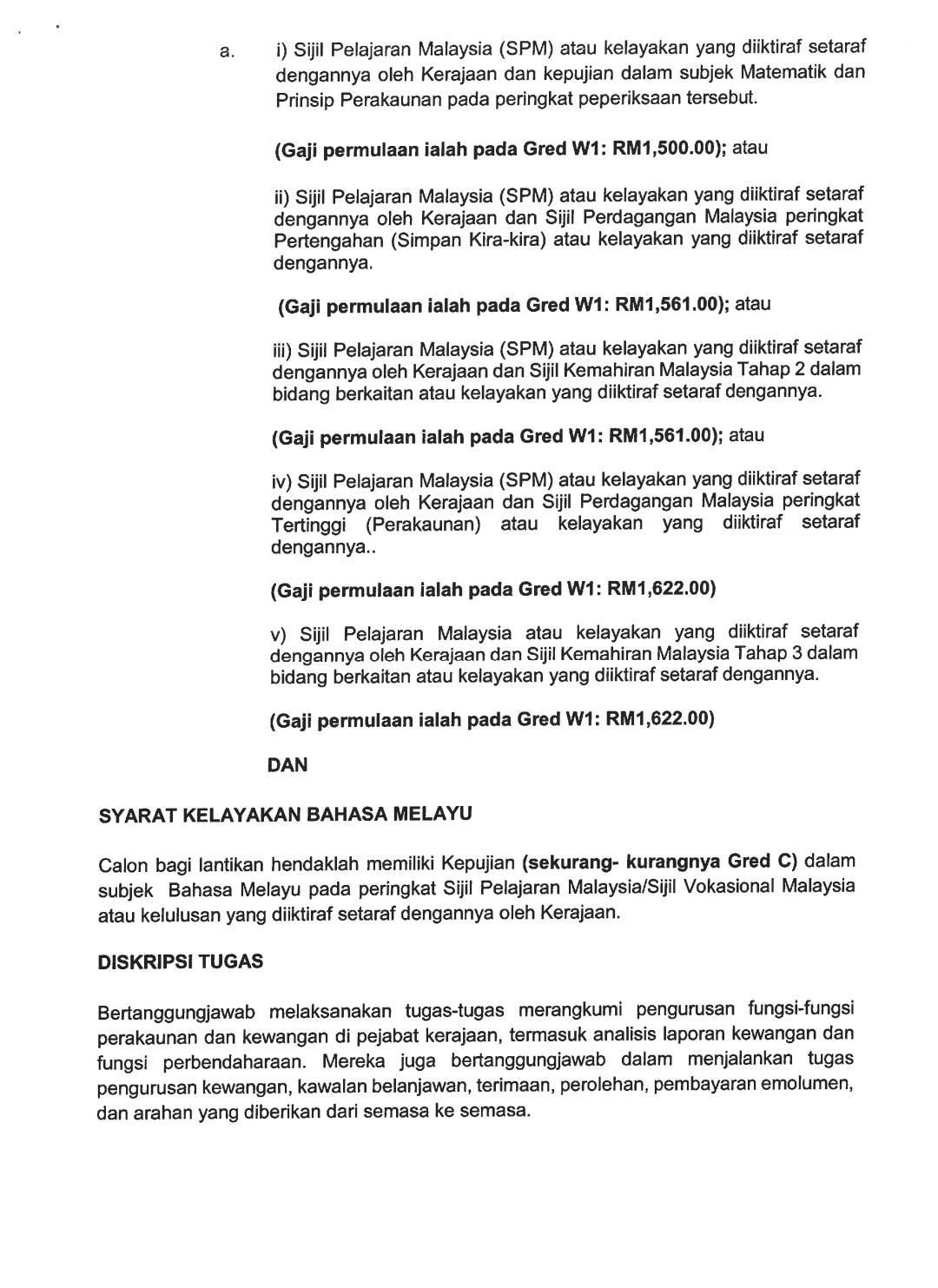 a. i) Sijil Pelajaran Malaysia (SPM) atau kelayakan yang diiktiraf setaraf dengannya oleh Kerajaan dan kepujian dalam subjek Matematik dan Prinsip Perakaunan pada peringkat peperiksaan tersebut.

(Gaji permulaan ialah pada Gred W1: RM1,500.00); atau

ii) Sijil Pelajaran Malaysia (SPM) atau kelayakan yang diiktiraf setaraf dengannya oleh Kerajaan dan Sijil Perdagangan Malaysia peringkat Pertengahan (Simpan Kira-kira) atau kelayakan yang diiktiraf setaraf dengannya.

(Gaji permulaan ialah pada Gred W1: RM1,561.00); atau

iii) Sijil Pelajaran Malaysia (SPM) atau kelayakan yang diiktiraf setaraf dengannya oleh Kerajaan dan Sijil Kemahiran Malaysia Tahap 2 dalam bidang berkaitan atau kelayakan yang diiktiraf setaraf dengannya.

(Gaji permulaan ialah pada Gred W1: RM1,561.00); atau

iv) Sijil Pelajaran Malaysia (SPM) atau kelayakan yang diiktiraf setaraf dengannya oleh Kerajaan dan Sijil Perdagangan Malaysia peringkat Tertinggi (Perakaunan) atau kelayakan yang diiktiraf setaraf dengannya..

(Gaji permulaan ialah pada Gred W1: RM1,622.00)

v) Sijil Pelajaran Malaysia atau kelayakan yang diiktiraf setaraf dengannya oleh Kerajaan dan Sijil Kemahiran Malaysia Tahap 3 dalam bidang berkaitan atau kelayakan yang diiktiraf setaraf dengannya.

(Gaji permulaan ialah pada Gred W1: RM1,622.00)

DAN

SYARAT KELAYAKAN BAHASA MELAYU

Calon bagi lantikan hendaklah memiliki Kepujian (sekurang- kurangnya Gred C) dalam subjek Bahasa Melayu pada peringkat Sijil Pelajaran Malaysia/Sijil Vokasional Malaysia atau kelulusan yang diiktiraf setaraf dengannya oleh Kerajaan.

DISKRIPSI TUGAS

Bertanggungjawab melaksanakan tugas-tugas merangkumi pengurusan fungsi-fungsi perakaunan dan kewangan di pejabat kerajaan, termasuk analisis laporan kewangan dan fungsi perbendaharaan. Mereka juga bertanggungjawab dalam menjalankan tugas pengurusan kewangan, kawalan belanjawan, terimaan, perolehan, pembayaran emolumen, dan arahan yang diberikan dari semasa ke semasa.